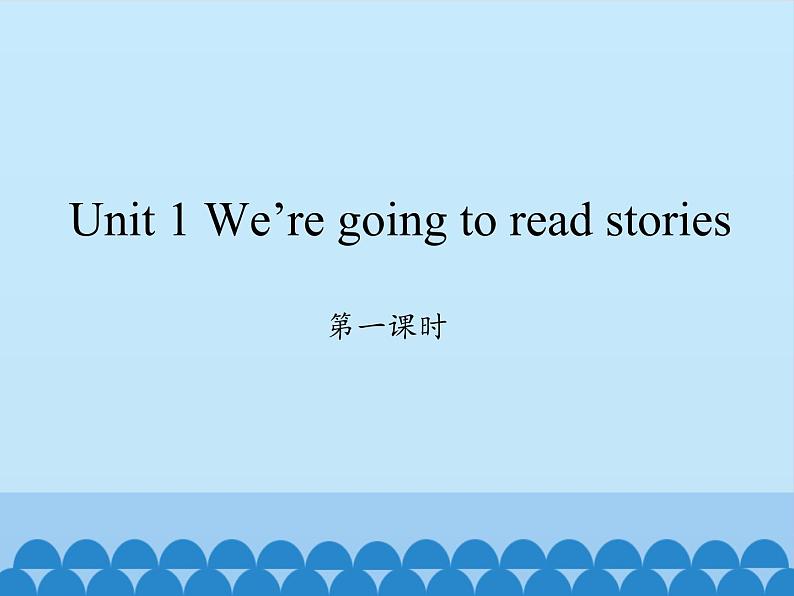 Unit 1 We’re going to read stories

第一课时